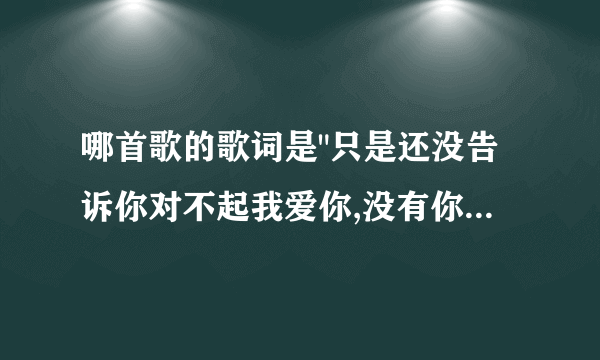 哪首歌的歌词是"只是还没告诉你对不起我爱你,没有你...